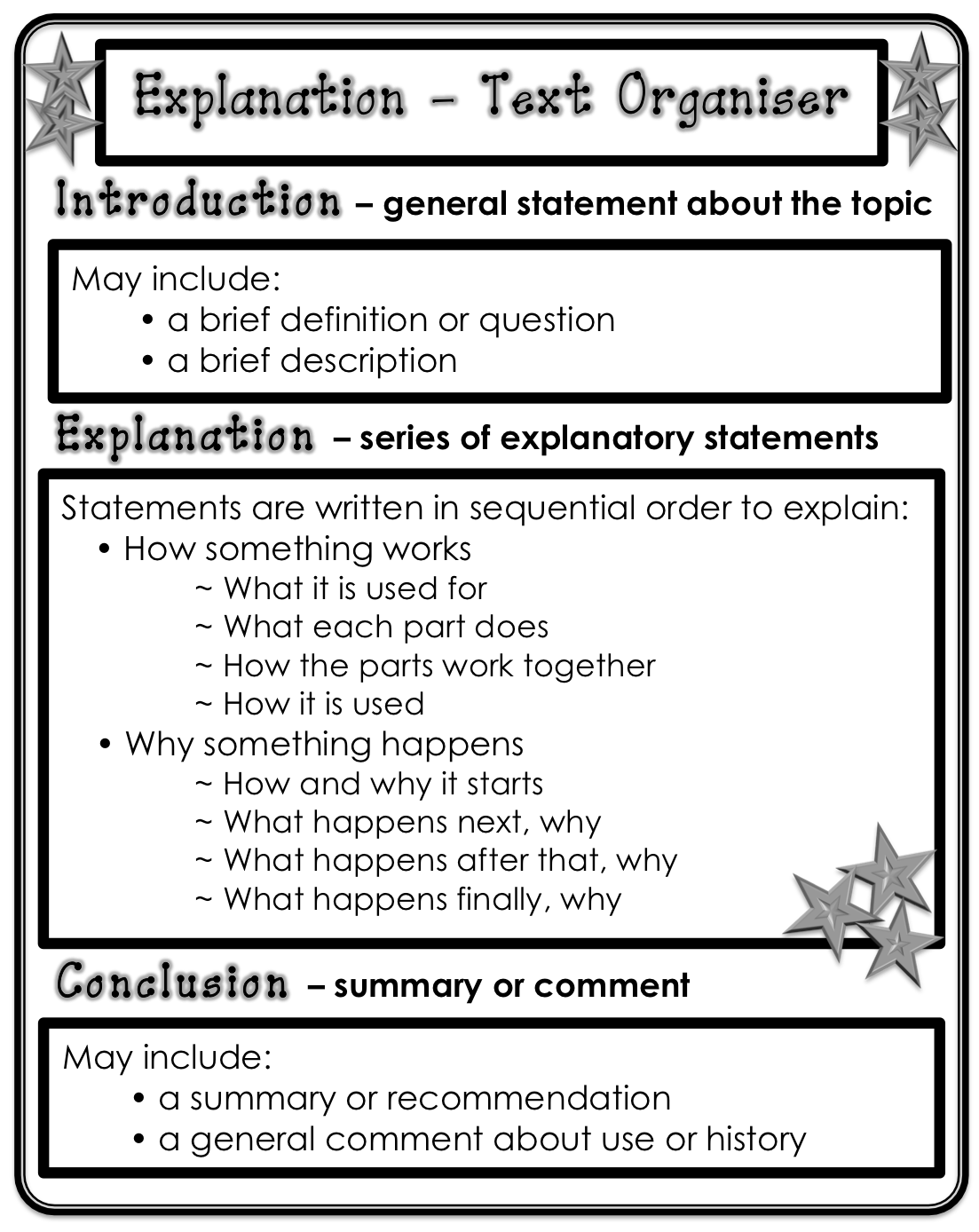 Explanation – Text Organiser

Introduction – general statement about the topic

May include:
• a brief definition or question
• a brief description

Explanation – series of explanatory statements

Statements are written in sequential order to explain:
• How something works
~ What it is used for
~ What each part does
~ How the parts work together
~ How it is used
• Why something happens
~ How and why it starts
~ What happens next, why
~ What happens after that, why
~ What happens finally, why

Conclusion – summary or comment

May include:
• a summary or recommendation
• a general comment about use or history